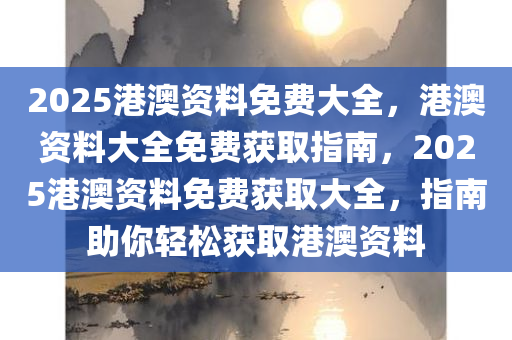 2025港澳资料免费大全，港澳资料大全免费获取指南，2025港澳资料免费获取大全，指南助你轻松获取港澳资料